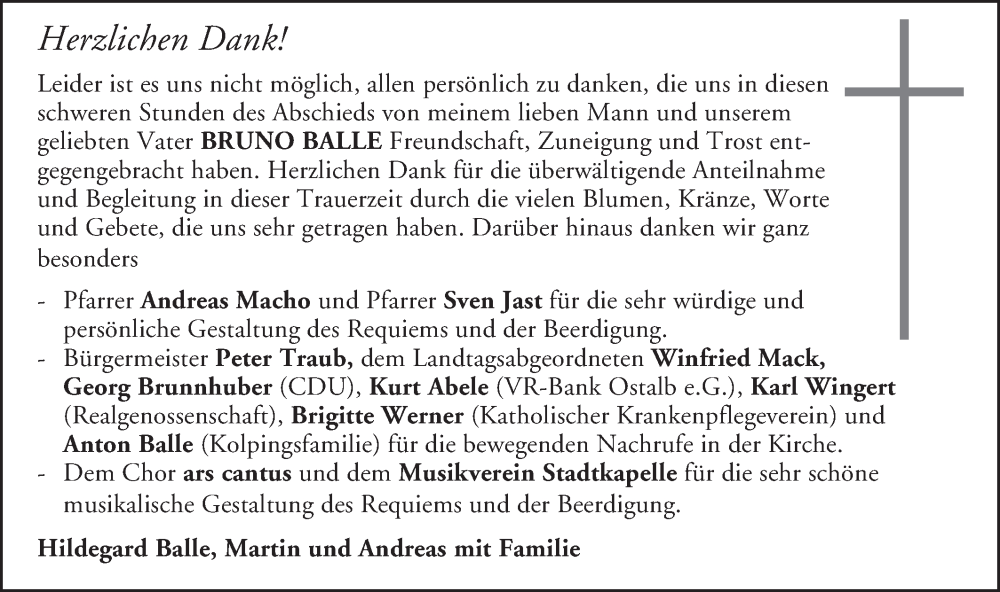 Herzlichen Dank!

Leider ist es uns nicht möglich, allen persönlich zu danken, die uns in diesen schweren Stunden des Abschieds von meinem lieben Mann und unserem geliebten Vater BRUNO BALLE Freundschaft, Zuneigung und Trost entgegengebracht haben. Herzlichen Dank für die überwältigende Anteilnahme und Begleitung in dieser Trauerzeit durch die vielen Blumen, Kränze, Worte und Gebete, die uns sehr getragen haben. Darüber hinaus danken wir ganz besonders

- Pfarrer Andreas Macho und Pfarrer Sven Jast für die sehr würdige und persönliche Gestaltung des Requiems und der Beerdigung.
- Bürgermeister Peter Traub, dem Landtagsabgeordneten Winfried Mack, Georg Brunnhuber (CDU), Kurt Abele (VR-Bank Ostalb e.G.), Karl Wingert (Realgenossenschaft), Brigitte Werner (Katholischer Krankenpflegeverein) und Anton Balle (Kolpingsfamilie) für die bewegenden Nachrufe in der Kirche.
- Dem Chor ars cantus und dem Musikverein Stadtkapelle für die sehr schöne musikalische Gestaltung des Requiems und der Beerdigung.

Hildegard Balle, Martin und Andreas mit Familie